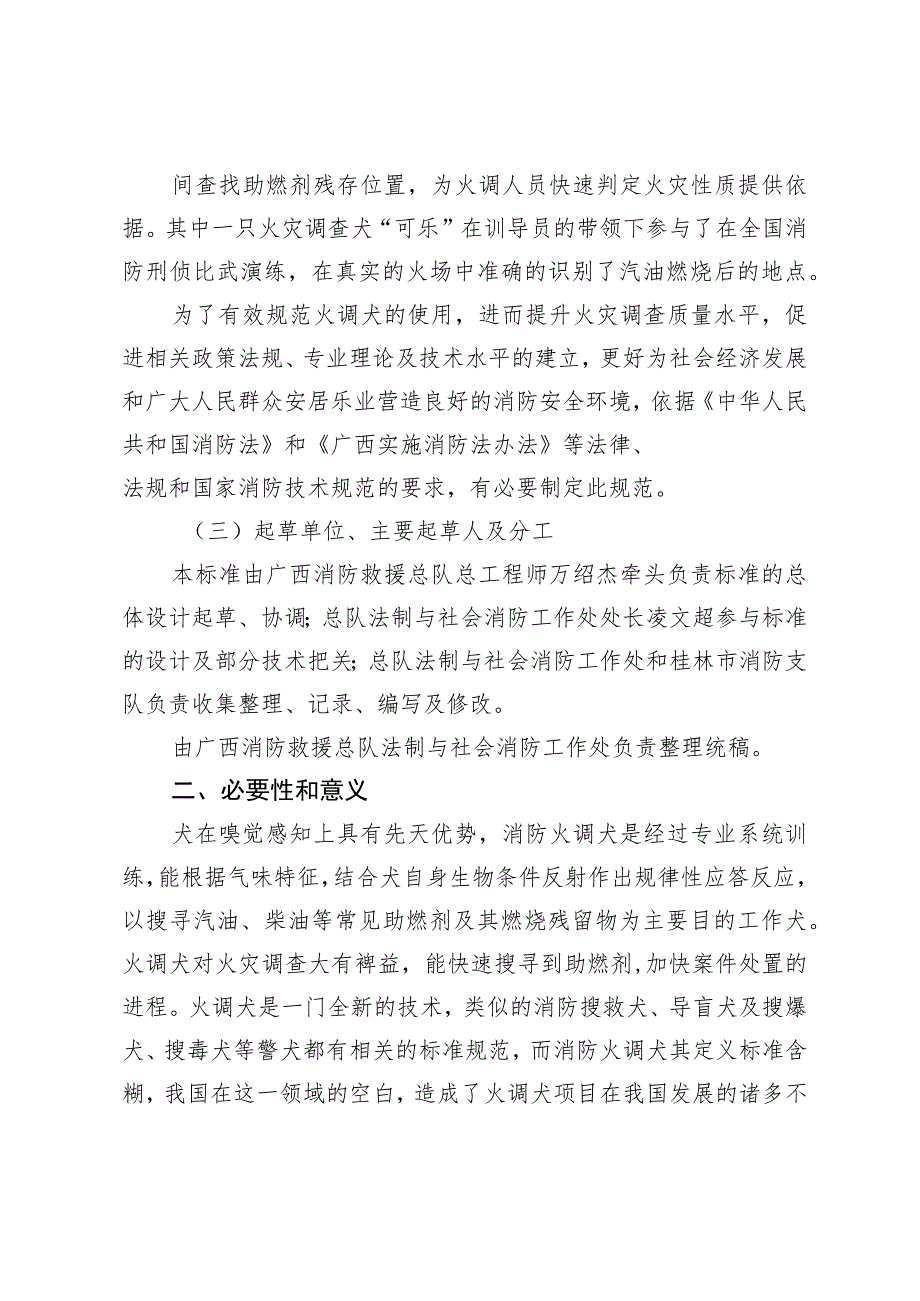 间查找助燃剂残存位置，为火调人员快速判定火灾性质提供依据。其中一只火灾调查犬“可乐”在训导员的带领下参与了在全国消防刑侦比武演练，在真实的火场中准确的识别了汽油燃烧后的地点。

为了有效规范火调犬的使用，进而提升火灾调查质量水平，促进相关政策法规、专业理论及技术水平的建立，更好为社会经济发展和广大人民群众安居乐业营造良好的消防安全环境，依据《中华人民共和国消防法》和《广西实施消防法办法》等法律、法规和国家消防技术规范的要求，有必要制定此规范。

（三）起草单位、主要起草人及分工

本标准由广西消防救援总队总工程师万绍杰牵头负责标准的总体设计起草、协调；总队法制与社会消防工作处处长凌文超参与标准的设计及部分技术把关；总队法制与社会消防工作处和桂林市消防支队负责收集整理、记录、编写及修改。

由广西消防救援总队法制与社会消防工作处负责整理统稿。

二、必要性和意义

犬在嗅觉感知上具有先天优势，消防火调犬是经过专业系统训练，能根据气味特征，结合犬自身生物条件反射作出规律性应答反应，以搜寻汽油、柴油等常见助燃剂及其燃烧残留物为主要目的工作犬。火调犬对火灾调查大有裨益，能快速搜寻到助燃剂，加快案件处置的进程。火调犬是一门全新的技术，类似的消防搜救犬、导盲犬及搜爆犬、搜毒犬等警犬都有相关的标准规范，而消防火调犬其定义标准含糊，我国在这一领域的空白，造成了火调犬项目在我国发展的诸多不